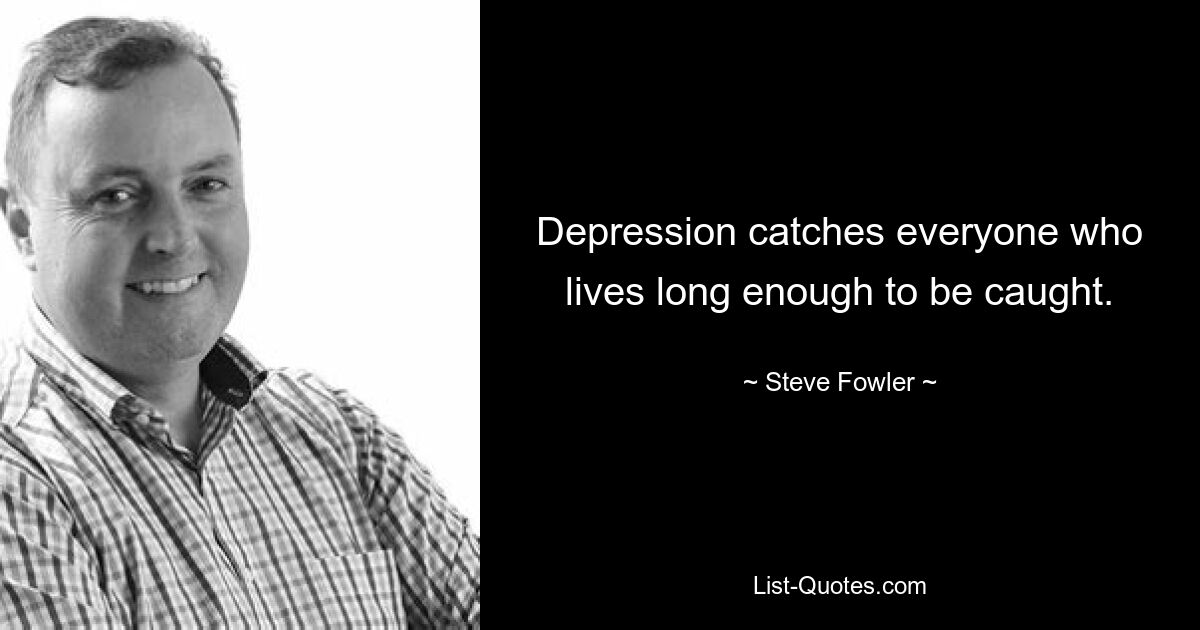 Depression catches everyone who lives long enough to be caught.

~ Steve Fowler ~

List-Quotes.com